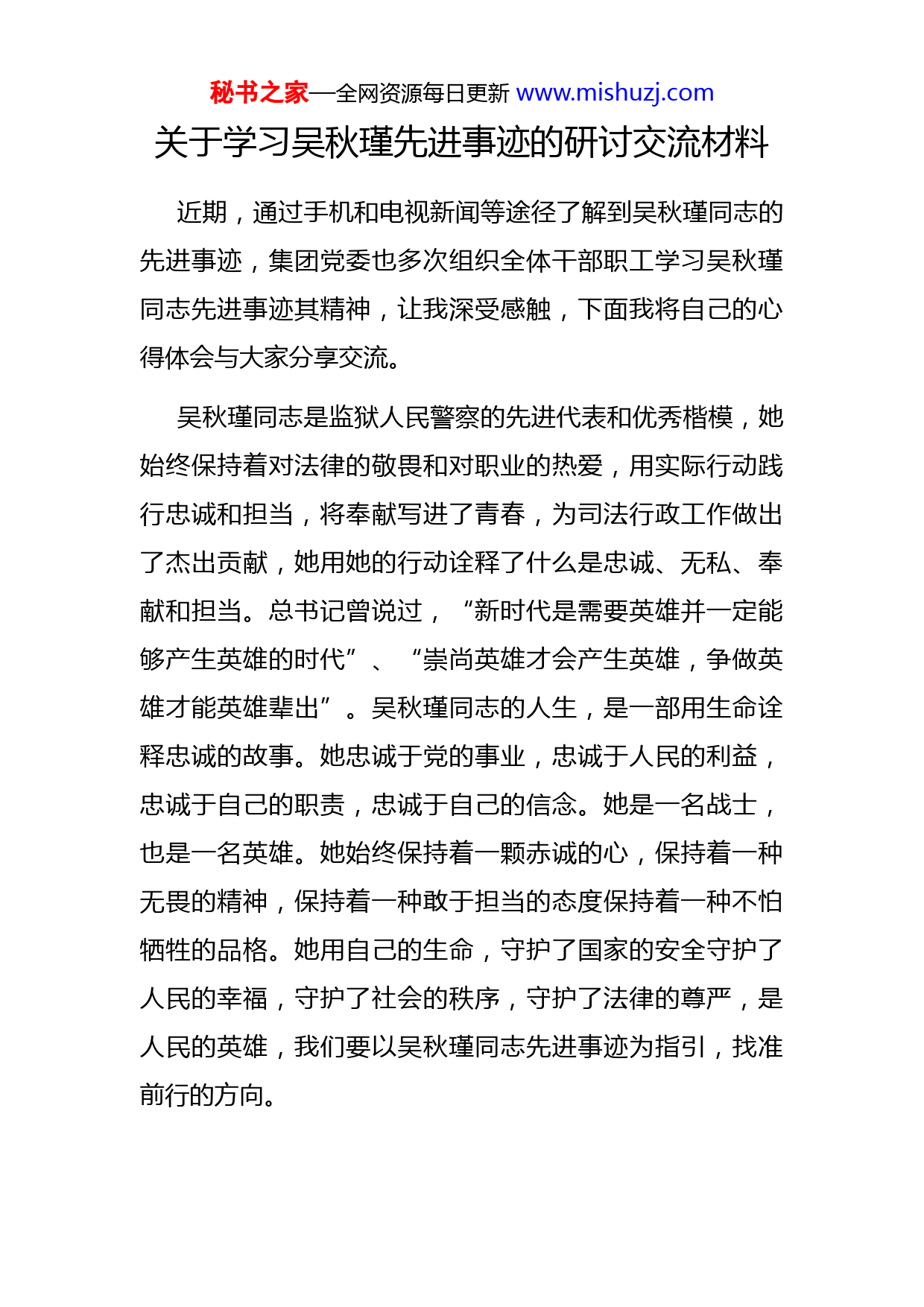 秘书之家—全网资源每日更新 www.mishuzj.com

关于学习吴秋瑾先进事迹的研讨交流材料

近期，通过手机和电视新闻等途径了解到吴秋瑾同志的先进事迹，集团党委也多次组织全体干部职工学习吴秋瑾同志先进事迹其精神，让我深受感触，下面我将自己的心得体会与大家分享交流。

吴秋瑾同志是监狱人民警察的先进代表和优秀楷模，她始终保持着对法律的敬畏和对职业的热爱，用实际行动践行忠诚和担当，将奉献写进了青春，为司法行政工作做出了杰出贡献，她用她的行动诠释了什么是忠诚、无私、奉献和担当。总书记曾说过，“新时代是需要英雄并一定能够产生英雄的时代”、“崇尚英雄才会产生英雄，争做英雄才能英雄辈出”。吴秋瑾同志的人生，是一部用生命诠释忠诚的故事。她忠诚于党的事业，忠诚于人民的利益，忠诚于自己的职责，忠诚于自己的信念。她是一名战士，也是一名英雄。她始终保持着一颗赤诚的心，保持着一种无畏的精神，保持着一种敢于担当的态度保持着一种不怕牺牲的品格。她用自己的生命，守护了国家的安全守护了人民的幸福，守护了社会的秩序，守护了法律的尊严，是人民的英雄，我们要以吴秋瑾同志先进事迹为指引，找准前行的方向。